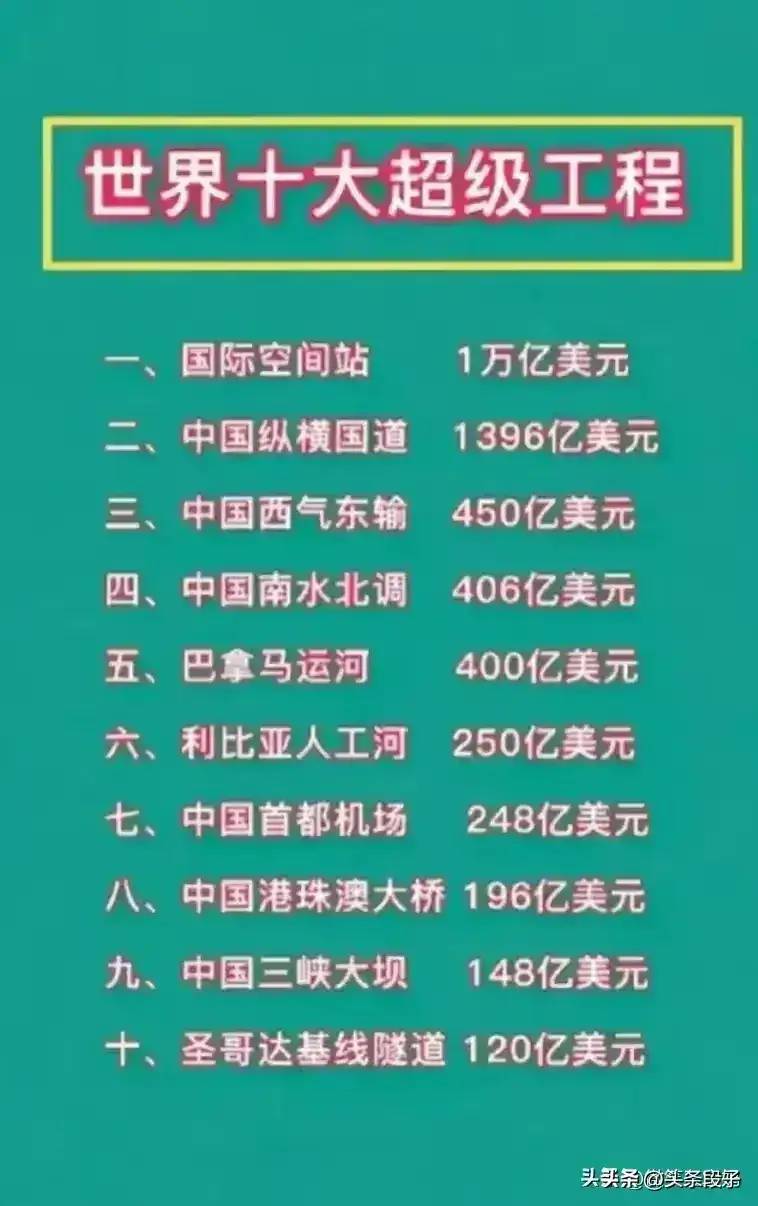 世界十大超级工程

一、国际空间站 1万亿美元
二、中国纵横国道 1396亿美元
三、中国西气东输 450亿美元
四、中国南水北调 406亿美元
五、巴拿马运河 400亿美元
六、利比亚人工河 250亿美元
七、中国首都机场 248亿美元
八、中国港珠澳大桥 196亿美元
九、中国三峡大坝 148亿美元
十、圣哥达基线隧道 120亿美元

头条 @笑条段子